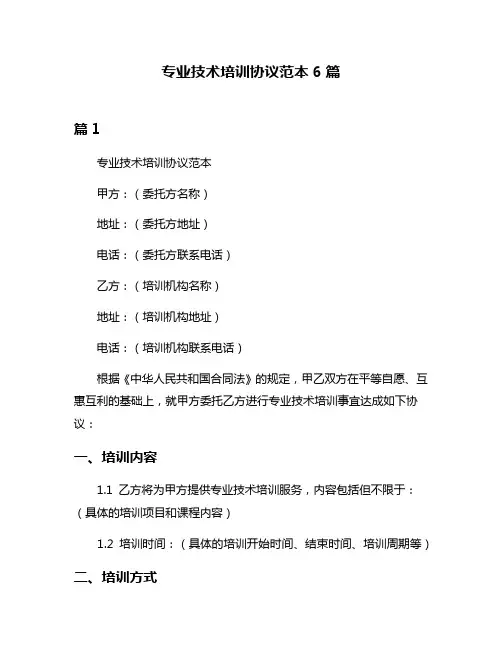 专业技术培训协议范本 6 篇

篇 1

专业技术培训协议范本

甲方：（委托方名称）

地址：（委托方地址）

电话：（委托方联系电话）

乙方：（培训机构名称）

地址：（培训机构地址）

电话：（培训机构联系电话）

根据《中华人民共和国合同法》的规定，甲乙双方在平等自愿、互惠互利的基础上，就甲方委托乙方进行专业技术培训事宜达成如下协议：

一、培训内容

1.1 乙方将为甲方提供专业技术培训服务，内容包括但不限于：（具体的培训项目和课程内容）

1.2 培训时间：（具体的培训开始时间、结束时间、培训周期等）

二、培训方式